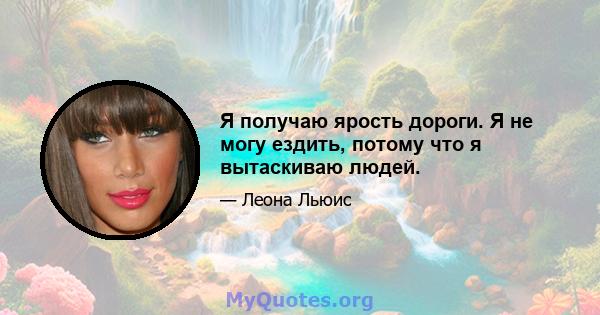 Я получаю ярость дороги. Я не могу ездить, потому что я вытаскиваю людей.

— Леона Льюис

MyQuotes.org